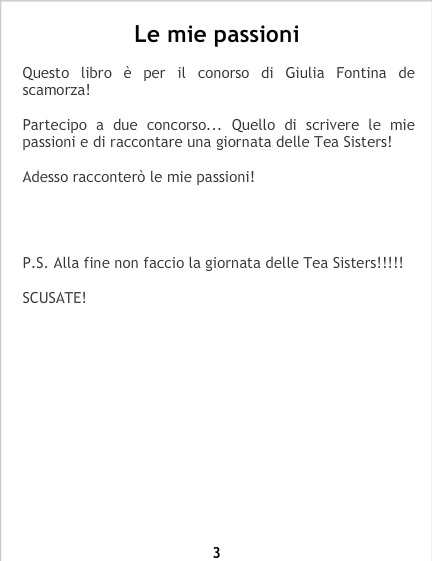 Le mie passioni

Questo libro è per il conorso di Giulia Fontina de scamorza!

Partecipo a due concorso... Quello di scrivere le mie passioni e di raccontare una giornata delle Tea Sisters!

Adesso racconterò le mie passioni!

P.S. Alla fine non faccio la giornata delle Tea Sisters!!!!!

SCUSATE!

3